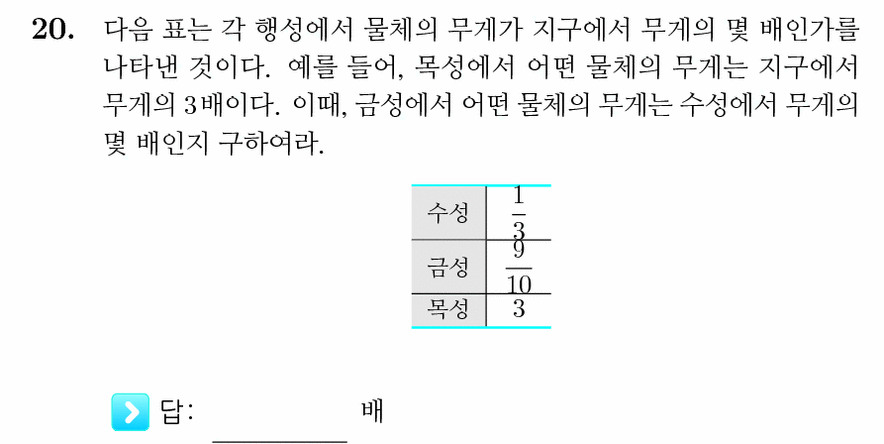 **20.** 다음 표는 각 행성에서 물체의 무게가 지구에서 무게의 몇 배인가를 나타낸 것이다. 예를 들어, 목성에서 어떤 물체의 무게는 지구에서 무게의 3배이다. 이때, 금성에서 어떤 물체의 무게는 수성에서 무게의 몇 배인지 구하여라.

| 수성 | $\frac{1}{3}$ |
|---|---|
| 금성 | $\frac{9}{10}$ |
| 목성 | 3 |

답: ________ 배